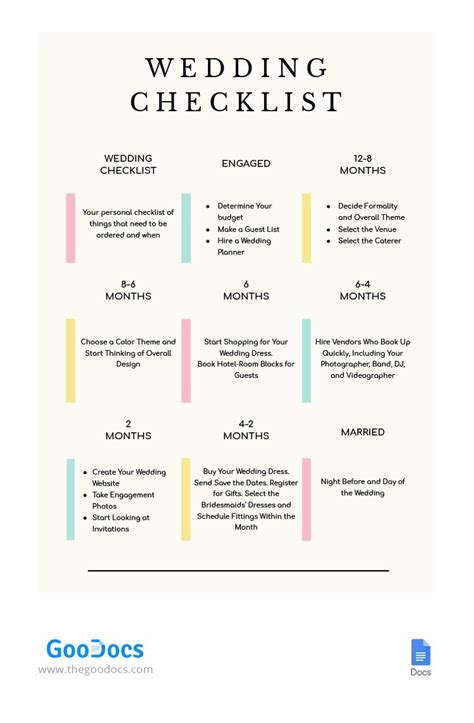 WEDDING CHECKLIST

WEDDING CHECKLIST

Your personal checklist of things that need to be ordered and when

ENGAGED

- Determine Your budget
- Make a Guest List
- Hire a Wedding Planner

12-8 MONTHS

- Decide Formality and Overall Theme
- Select the Venue
- Select the Caterer

8-6 MONTHS

Choose a Color Theme and Start Thinking of Overall Design

6 MONTHS

Start Shopping for Your Wedding Dress. Book Hotel-Room Blocks for Guests

6-4 MONTHS

Hire Vendors Who Book Up Quickly, Including Your Photographer, Band, DJ, and Videographer

2 MONTHS

- Create Your Wedding Website
- Take Engagement Photos
- Start Looking at Invitations

4-2 MONTHS

Buy Your Wedding Dress. Send Save the Dates. Register for Gifts. Select the Bridesmaids' Dresses and Schedule Fittings Within the Month

MARRIED

Night Before and Day of the Wedding

GooDocs
www.thegoodocs.com

Docs